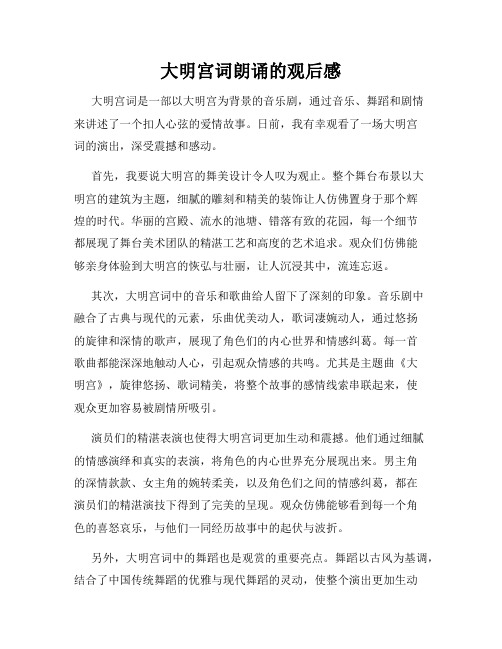 大明宫词朗诵的观后感

大明宫词是一部以大明宫为背景的音乐剧，通过音乐、舞蹈和剧情来讲述了一个扣人心弦的爱情故事。日前，我有幸观看了一场大明宫词的演出，深受震撼和感动。

首先，我要说大明宫的舞美设计令人叹为观止。整个舞台布景以大明宫的建筑为主题，细腻的雕刻和精美的装饰让人仿佛置身于那个辉煌的时代。华丽的宫殿、流水的池塘、错落有致的花园，每一个细节都展现了舞台美术团队的精湛工艺和高度的艺术追求。观众们仿佛能够亲身体验到大明宫的恢弘与壮丽，让人沉浸其中，流连忘返。

其次，大明宫词中的音乐和歌曲给人留下了深刻的印象。音乐剧中融合了古典与现代的元素，乐曲优美动人，歌词凄婉动人，通过悠扬的旋律和深情的歌声，展现了角色们的内心世界和情感纠葛。每一首歌曲都能深深地触动人心，引起观众情感的共鸣。尤其是主题曲《大明宫》，旋律悠扬、歌词精美，将整个故事的感情线索串联起来，使观众更加容易被剧情所吸引。

演员们的精湛表演也使得大明宫词更加生动和震撼。他们通过细腻的情感演绎和真实的表演，将角色的内心世界充分展现出来。男主角的深情款款、女主角的婉转柔美，以及角色们之间的情感纠葛，都在演员们的精湛演技下得到了完美的呈现。观众仿佛能够看到每一个角色的喜怒哀乐，与他们一同经历故事中的起伏与波折。

另外，大明宫词中的舞蹈也是观赏的重要亮点。舞蹈以古风为基调，结合了中国传统舞蹈的优雅与现代舞蹈的灵动，使整个演出更加生动